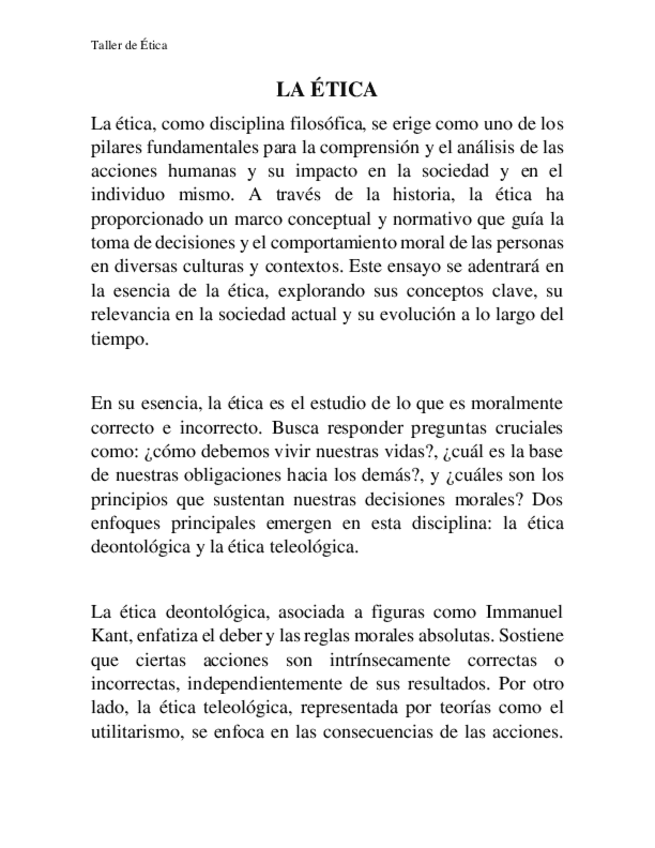 Taller de Ética

LA ÉTICA

La ética, como disciplina filosófica, se erige como uno de los pilares fundamentales para la comprensión y el análisis de las acciones humanas y su impacto en la sociedad y en el individuo mismo. A través de la historia, la ética ha proporcionado un marco conceptual y normativo que guía la toma de decisiones y el comportamiento moral de las personas en diversas culturas y contextos. Este ensayo se adentrará en la esencia de la ética, explorando sus conceptos clave, su relevancia en la sociedad actual y su evolución a lo largo del tiempo.

En su esencia, la ética es el estudio de lo que es moralmente correcto e incorrecto. Busca responder preguntas cruciales como: ¿cómo debemos vivir nuestras vidas?, ¿cuál es la base de nuestras obligaciones hacia los demás?, y ¿cuáles son los principios que sustentan nuestras decisiones morales? Dos enfoques principales emergen en esta disciplina: la ética deontológica y la ética teleológica.

La ética deontológica, asociada a figuras como Immanuel Kant, enfatiza el deber y las reglas morales absolutas. Sostiene que ciertas acciones son intrínsecamente correctas o incorrectas, independientemente de sus resultados. Por otro lado, la ética teleológica, representada por teorías como el utilitarismo, se enfoca en las consecuencias de las acciones.